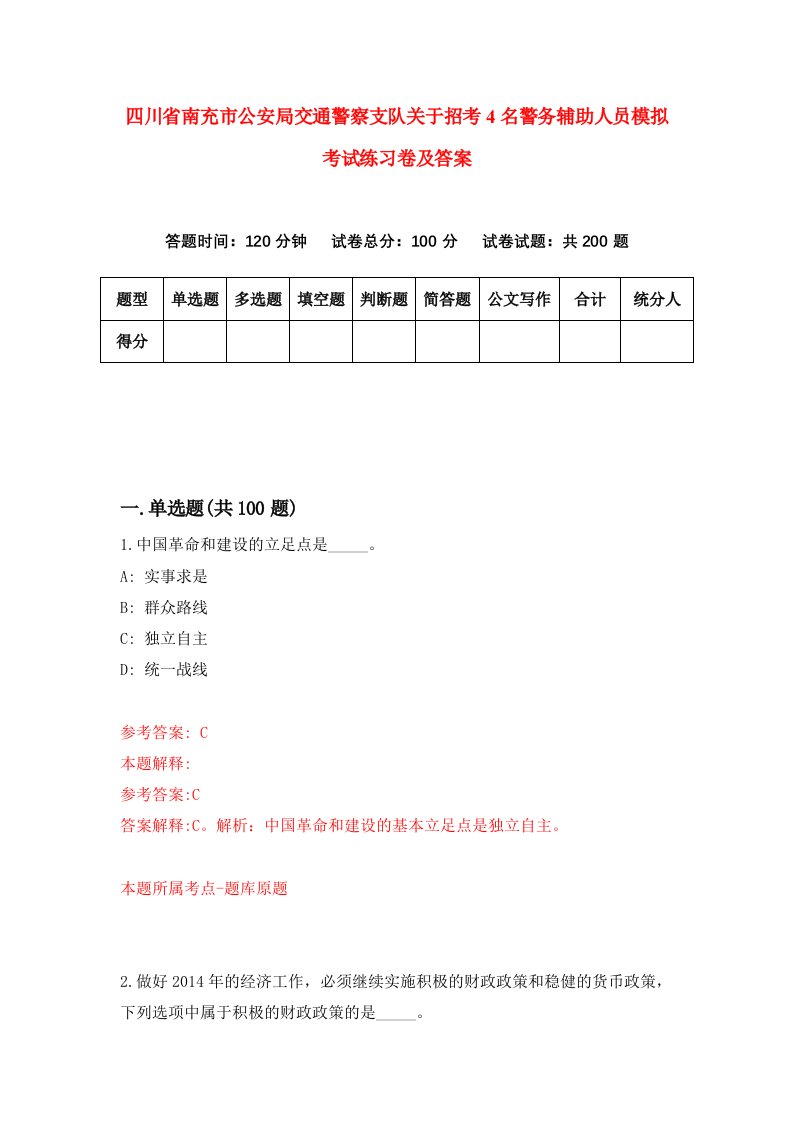 四川省南充市公安局交通警察支队关于招考4名警务辅助人员模拟考试练习卷及答案

答题时间：120分钟　试卷总分：100分　试卷试题：共200题

| 题型 | 单选题 | 多选题 | 填空题 | 判断题 | 简答题 | 公文写作 | 合计 | 统分人 |
|---|---|---|---|---|---|---|---|---|
| 得分 | | | | | | | | |

一.单选题(共100题)

1.中国革命和建设的立足点是_____。
A: 实事求是
B: 群众路线
C: 独立自主
D: 统一战线

参考答案: C
本题解释:
参考答案:C
答案解释:C。解析：中国革命和建设的基本立足点是独立自主。

本题所属考点-题库原题

2.做好2014年的经济工作，必须继续实施积极的财政政策和稳健的货币政策，下列选项中属于积极的财政政策的是_____。